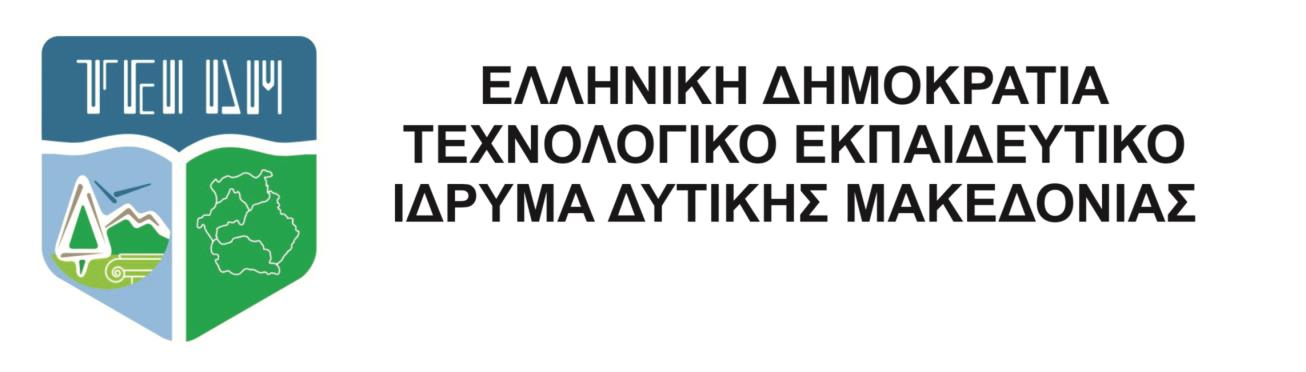 ΤΕΙ ΔΜ

ΕΛΛΗΝΙΚΗ ΔΗΜΟΚΡΑΤΙΑ
ΤΕΧΝΟΛΟΓΙΚΟ ΕΚΠΑΙΔΕΥΤΙΚΟ
ΙΔΡΥΜΑ ΔΥΤΙΚΗΣ ΜΑΚΕΔΟΝΙΑΣ